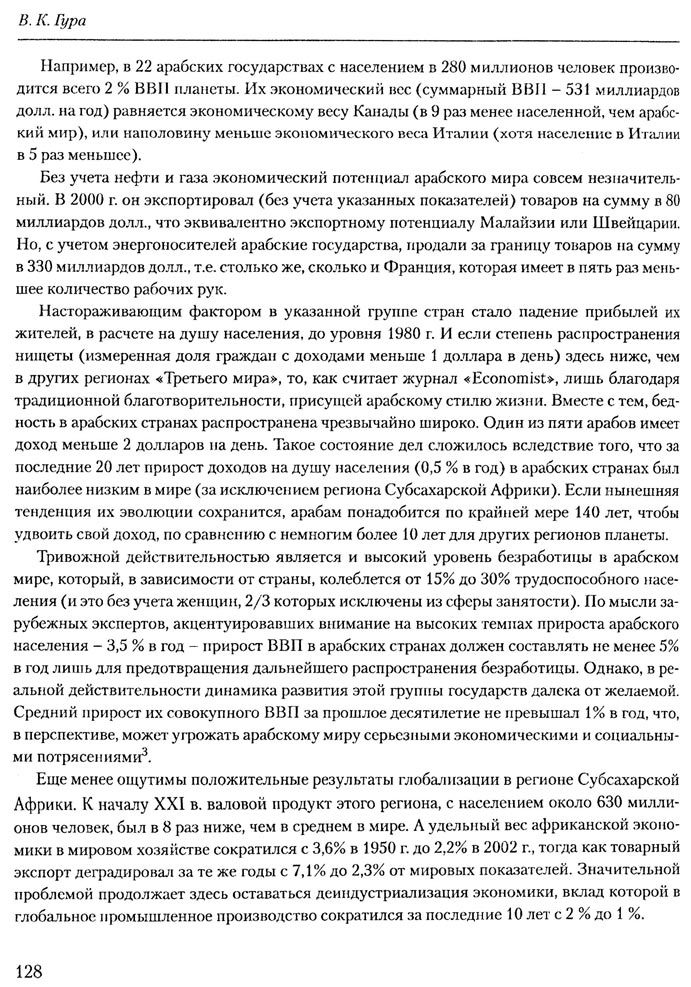 В. К. Гура

Например, в 22 арабских государствах с населением в 280 миллионов человек производится всего 2 % ВВП планеты. Их экономический вес (суммарный ВВП – 531 миллиардов долл. на год) равняется экономическому весу Канады (в 9 раз менее населенной, чем арабский мир), или наполовину меньше экономического веса Италии (хотя население в Италии в 5 раз меньшее).

Без учета нефти и газа экономический потенциал арабского мира совсем незначительный. В 2000 г. он экспортировал (без учета указанных показателей) товаров на сумму в 80 миллиардов долл., что эквивалентно экспортному потенциалу Малайзии или Швейцарии. Но, с учетом энергоносителей арабские государства, продали за границу товаров на сумму в 330 миллиардов долл., т.е. столько же, сколько и Франция, которая имеет в пять раз меньшее количество рабочих рук.

Настораживающим фактором в указанной группе стран стало падение прибылей их жителей, в расчете на душу населения, до уровня 1980 г. И если степень распространения нищеты (измеренная доля граждан с доходами меньше 1 доллара в день) здесь ниже, чем в других регионах «Третьего мира», то, как считает журнал «Economist», лишь благодаря традиционной благотворительности, присущей арабскому стилю жизни. Вместе с тем, бедность в арабских странах распространена чрезвычайно широко. Один из пяти арабов имеет доход меньше 2 долларов на день. Такое состояние дел сложилось вследствие того, что за последние 20 лет прирост доходов на душу населения (0,5 % в год) в арабских странах был наиболее низким в мире (за исключением региона Субсахарской Африки). Если нынешняя тенденция их эволюции сохранится, арабам понадобится по крайней мере 140 лет, чтобы удвоить свой доход, по сравнению с немногим более 10 лет для других регионов планеты.

Тривожной действительностью является и высокий уровень безработицы в арабском мире, который, в зависимости от страны, колеблется от 15% до 30% трудоспособного населения (и это без учета женщин, 2/3 которых исключены из сферы занятости). По мысли зарубежных экспертов, акцентуировавших внимание на высоких темпах прироста арабского населения – 3,5 % в год – прирост ВВП в арабских странах должен составлять не менее 5% в год лишь для предотвращения дальнейшего распространения безработицы. Однако, в реальной действительности динамика развития этой группы государств далека от желаемой. Средний прирост их совокупного ВВП за прошлое десятилетие не превышал 1% в год, что, в перспективе, может угрожать арабскому миру серьезными экономическими и социальными потрясениями$^3$.

Еще менее ощутимы положительные результаты глобализации в регионе Субсахарской Африки. К началу XXI в. валовой продукт этого региона, с населением около 630 миллионов человек, был в 8 раз ниже, чем в среднем в мире. А удельный вес африканской экономики в мировом хозяйстве сократился с 3,6% в 1950 г. до 2,2% в 2002 г., тогда как товарный экспорт деградировал за те же годы с 7,1% до 2,3% от мировых показателей. Значительной проблемой продолжает здесь оставаться деиндустриализация экономики, вклад которой в глобальное промышленное производство сократился за последние 10 лет с 2 % до 1 %.

128